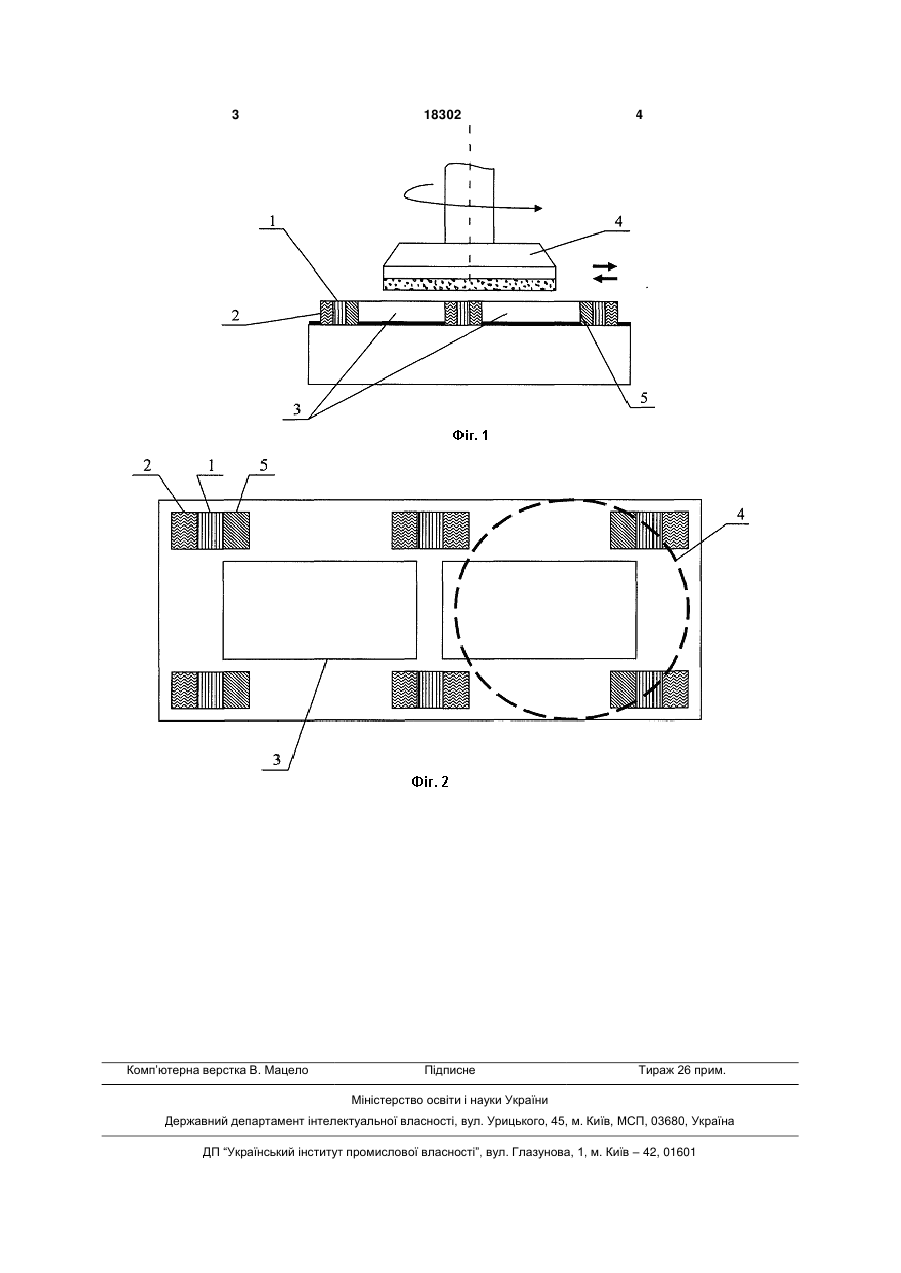 3 18302 4

1

4

2

3

5

Фіг. 1

2 1 5

4

3

Фіг. 2

Комп'ютерна верстка В. Мацело Підписне Тираж 26 прим.

Міністерство освіти і науки України

Державний департамент інтелектуальної власності, вул. Урицького, 45, м. Київ, МСП, 03680, Україна

ДП "Український інститут промислової власності", вул. Глазунова, 1, м. Київ – 42, 01601